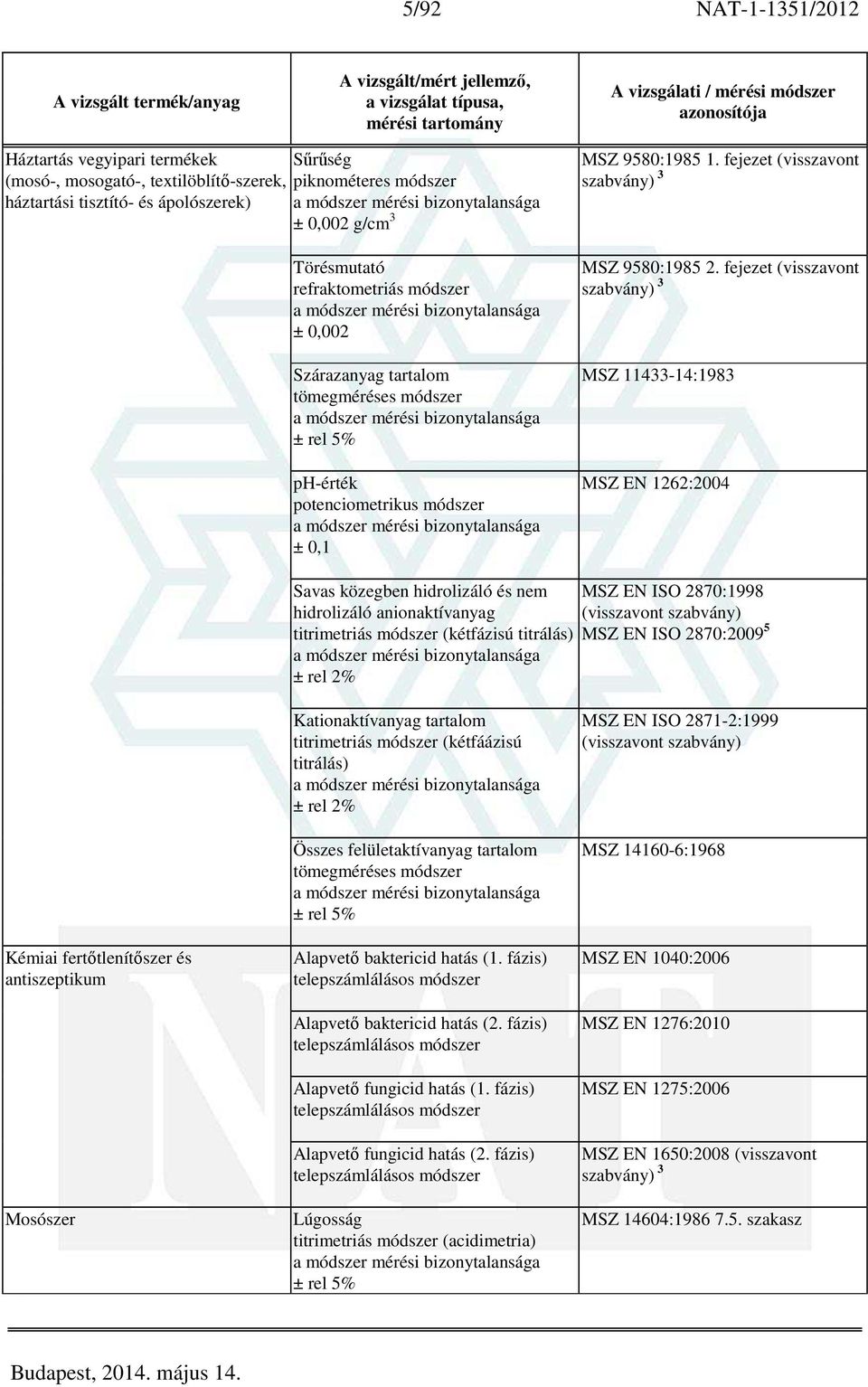 5/92 NAT-1-1351/2012

| A vizsgált termék/anyag | A vizsgált/mért jellemző, a vizsgálat típusa, mérési tartomány | A vizsgálati / mérési módszer azonosítója |
|---|---|---|
| Háztartás vegyipari termékek (mosó-, mosogató-, textilöblítő-szerek, háztartási tisztító- és ápolószerek) | Sűrűség piknométeres módszer a módszer mérési bizonytalansága ± 0,002 g/cm$^3$ | MSZ 9580:1985 1. fejezet (visszavont szabvány) $^3$ |
| | Törésmutató refraktometriás módszer a módszer mérési bizonytalansága ± 0,002 | MSZ 9580:1985 2. fejezet (visszavont szabvány) $^3$ |
| | Szárazanyag tartalom tömegméréses módszer a módszer mérési bizonytalansága ± rel 5% | MSZ 11433-14:1983 |
| | pH-érték potenciometrikus módszer a módszer mérési bizonytalansága ± 0,1 | MSZ EN 1262:2004 |
| | Savas közegben hidrolizáló és nem hidrolizáló anionaktívanyag titrimetriás módszer (kétfázisú titrálás) a módszer mérési bizonytalansága ± rel 2% | MSZ EN ISO 2870:1998 (visszavont szabvány) MSZ EN ISO 2870:2009$^5$ |
| | Kationaktívanyag tartalom titrimetriás módszer (kétfáázisú titrálás) a módszer mérési bizonytalansága ± rel 2% | MSZ EN ISO 2871-2:1999 (visszavont szabvány) |
| | Összes felületaktívanyag tartalom tömegméréses módszer a módszer mérési bizonytalansága ± rel 5% | MSZ 14160-6:1968 |
| Kémiai fertőtlenítőszer és antiszeptikum | Alapvető baktericid hatás (1. fázis) telepszámlálásos módszer | MSZ EN 1040:2006 |
| | Alapvető baktericid hatás (2. fázis) telepszámlálásos módszer | MSZ EN 1276:2010 |
| | Alapvető fungicid hatás (1. fázis) telepszámlálásos módszer | MSZ EN 1275:2006 |
| | Alapvető fungicid hatás (2. fázis) telepszámlálásos módszer | MSZ EN 1650:2008 (visszavont szabvány) $^3$ |
| Mosószer | Lúgosság titrimetriás módszer (acidimetria) a módszer mérési bizonytalansága ± rel 5% | MSZ 14604:1986 7.5. szakasz |

Budapest, 2014. május 14.